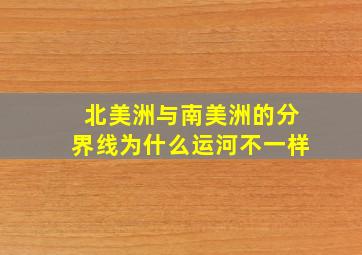 北美洲与南美洲的分界线为什么运河不一样